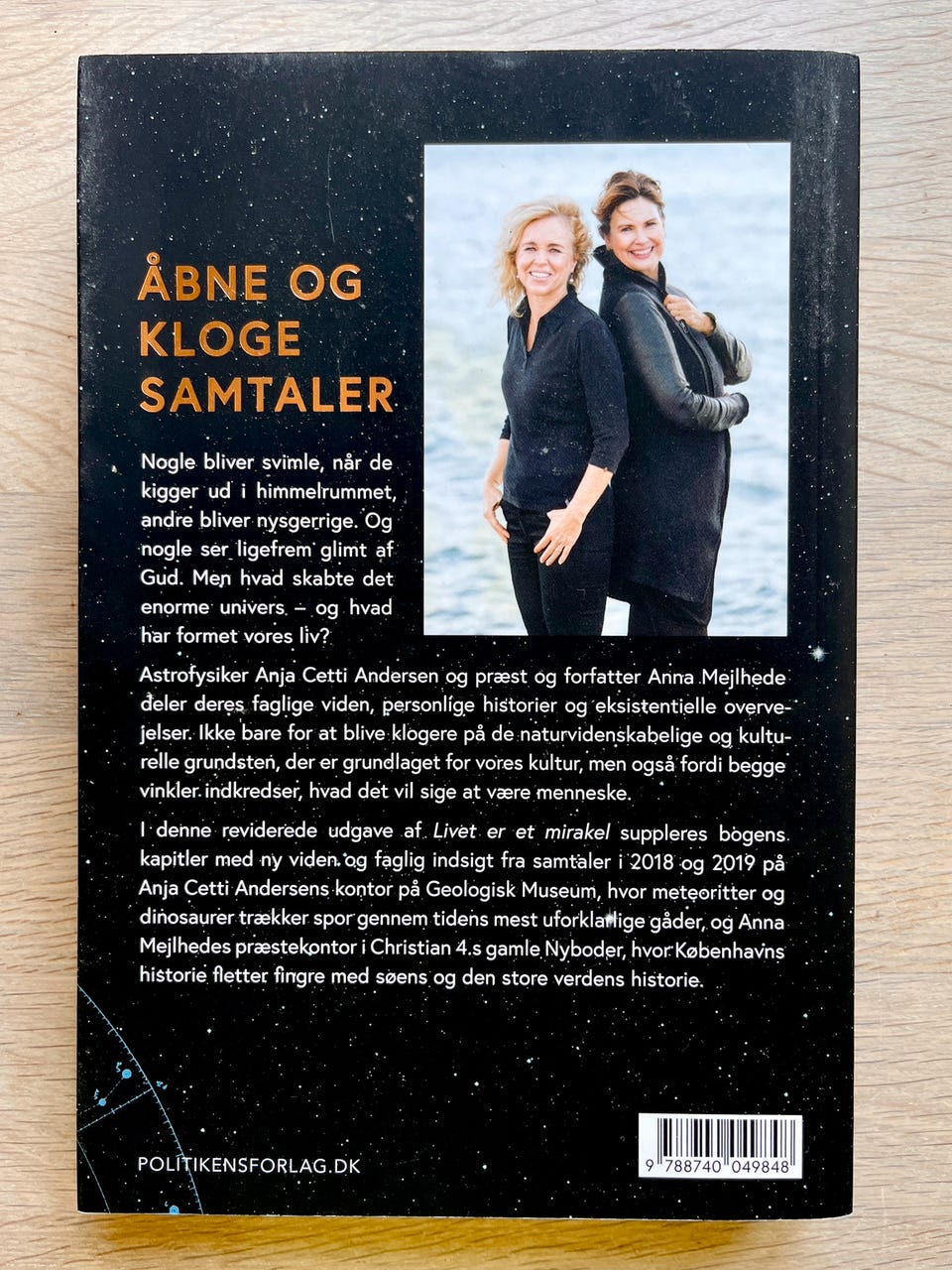 ÅBNE OG KLOGE SAMTALER

Nogle bliver svimle, når de kigger ud i himmelrummet, andre bliver nysgerrige. Og nogle ser ligefrem glimt af Gud. Men hvad skabte det enorme univers – og hvad har formet vores liv?

Astrofysiker Anja Cetti Andersen og præst og forfatter Anna Mejlhede deler deres faglige viden, personlige historier og eksistentielle overvejelser. Ikke bare for at blive klogere på de naturvidenskabelige og kulturelle grundsten, der er grundlaget for vores kultur, men også fordi begge vinkler indkredser, hvad det vil sige at være menneske.

I denne reviderede udgave af Livet er et mirakel suppleres bogens kapitler med ny viden og faglig indsigt fra samtaler i 2018 og 2019 på Anja Cetti Andersens kontor på Geologisk Museum, hvor meteoritter og dinosaurer trækker spor gennem tidens mest uforklarlige gåder, og Anna Mejlhedes præstekontor i Christian 4.s gamle Nyboder, hvor Københavns historie fletter fingre med søens og den store verdens historie.

POLITIKENSFORLAG.DK

9 788740 049848